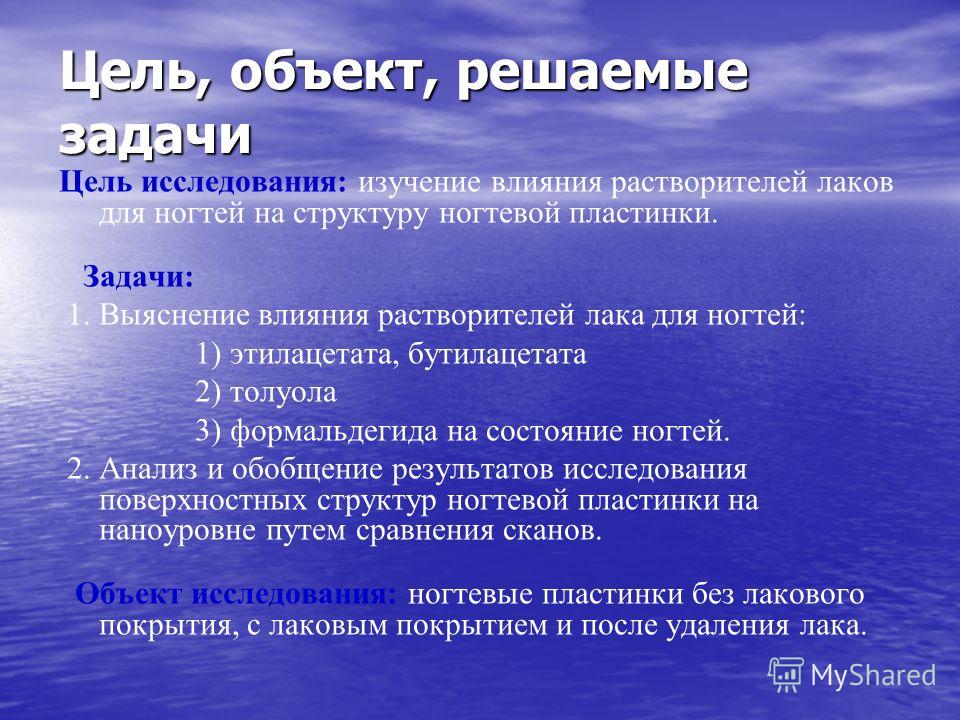 Цель, объект, решаемые задачи

Цель исследования: изучение влияния растворителей лаков для ногтей на структуру ногтевой пластинки.

Задачи:

1. Выяснение влияния растворителей лака для ногтей:

1) этилацетата, бутилацетата

2) толуола

3) формальдегида на состояние ногтей.

2. Анализ и обобщение результатов исследования поверхностных структур ногтевой пластинки на наноуровне путем сравнения сканов.

Объект исследования: ногтевые пластинки без лакового покрытия, с лаковым покрытием и после удаления лака.

MyShared